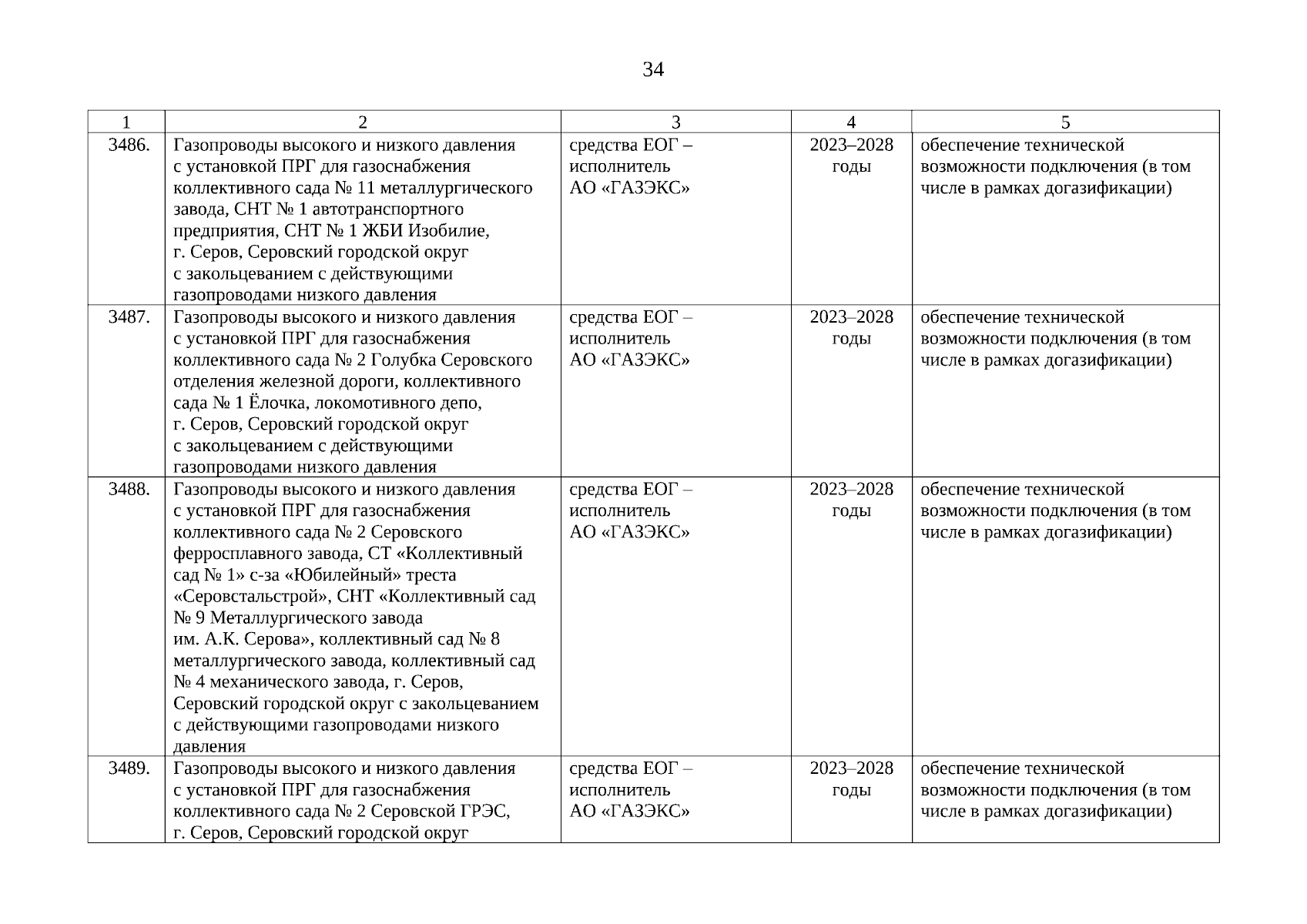 34

| 1 | 2 | 3 | 4 | 5 |
|---|---|---|---|---|
| 3486. | Газопроводы высокого и низкого давления с установкой ПРГ для газоснабжения коллективного сада № 11 металлургического завода, СНТ № 1 автотранспортного предприятия, СНТ № 1 ЖБИ Изобилие, г. Серов, Серовский городской округ с закольцеванием с действующими газопроводами низкого давления | средства ЕОГ – исполнитель АО «ГАЗЭКС» | 2023–2028 годы | обеспечение технической возможности подключения (в том числе в рамках догазификации) |
| 3487. | Газопроводы высокого и низкого давления с установкой ПРГ для газоснабжения коллективного сада № 2 Голубка Серовского отделения железной дороги, коллективного сада № 1 Ёлочка, локомотивного депо, г. Серов, Серовский городской округ с закольцеванием с действующими газопроводами низкого давления | средства ЕОГ – исполнитель АО «ГАЗЭКС» | 2023–2028 годы | обеспечение технической возможности подключения (в том числе в рамках догазификации) |
| 3488. | Газопроводы высокого и низкого давления с установкой ПРГ для газоснабжения коллективного сада № 2 Серовского ферросплавного завода, СТ «Коллективный сад № 1» с-за «Юбилейный» треста «Серовстальстрой», СНТ «Коллективный сад № 9 Металлургического завода им. А.К. Серова», коллективный сад № 8 металлургического завода, коллективный сад № 4 механического завода, г. Серов, Серовский городской округ с закольцеванием с действующими газопроводами низкого давления | средства ЕОГ – исполнитель АО «ГАЗЭКС» | 2023–2028 годы | обеспечение технической возможности подключения (в том числе в рамках догазификации) |
| 3489. | Газопроводы высокого и низкого давления с установкой ПРГ для газоснабжения коллективного сада № 2 Серовской ГРЭС, г. Серов, Серовский городской округ | средства ЕОГ – исполнитель АО «ГАЗЭКС» | 2023–2028 годы | обеспечение технической возможности подключения (в том числе в рамках догазификации) |